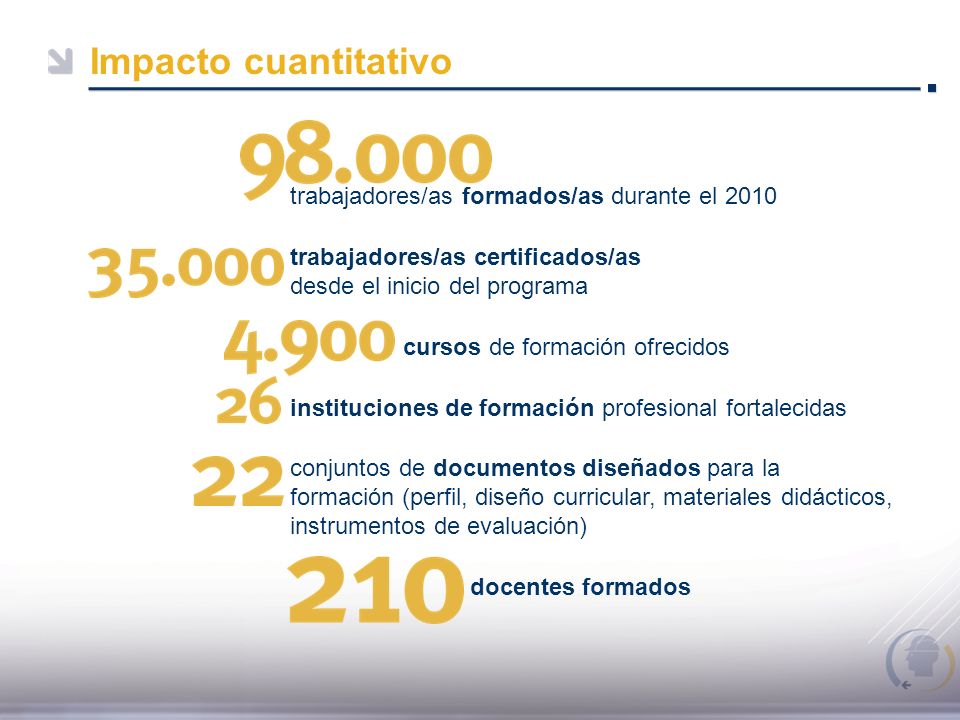 Impacto cuantitativo

98.000 trabajadores/as formados/as durante el 2010

35.000 trabajadores/as certificados/as desde el inicio del programa

4.900 cursos de formación ofrecidos

26 instituciones de formación profesional fortalecidas

22 conjuntos de documentos diseñados para la formación (perfil, diseño curricular, materiales didácticos, instrumentos de evaluación)

210 docentes formados